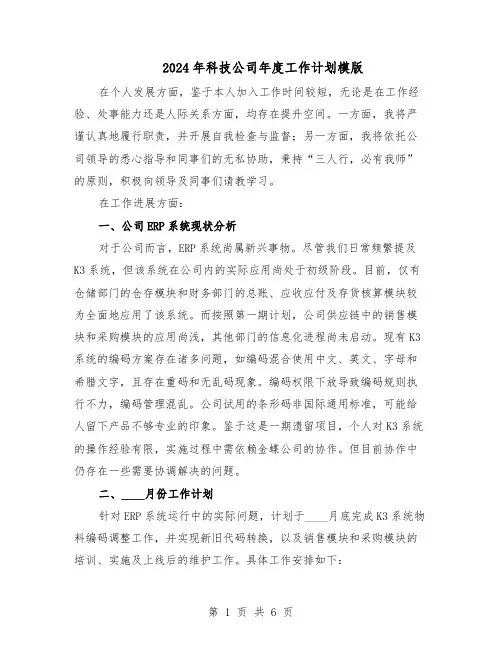 2024年科技公司年度工作计划模版

在个人发展方面，鉴于本人加入工作时间较短，无论是在工作经验、处事能力还是人际关系方面，均存在提升空间。一方面，我将严谨认真地履行职责，并开展自我检查与监督；另一方面，我将依托公司领导的悉心指导和同事们的无私协助，秉持“三人行，必有我师”的原则，积极向领导及同事们请教学习。

在工作进展方面：

一、公司ERP系统现状分析

对于公司而言，ERP系统尚属新兴事物。尽管我们日常频繁提及K3系统，但该系统在公司内的实际应用尚处于初级阶段。目前，仅有仓储部门的仓存模块和财务部门的总账、应收应付及存货核算模块较为全面地应用了该系统。而按照第一期计划，公司供应链中的销售模块和采购模块的应用尚浅，其他部门的信息化进程尚未启动。现有K3系统的编码方案存在诸多问题，如编码混合使用中文、英文、字母和希腊文字，且存在重码和无乱码现象。编码权限下放导致编码规则执行不力，编码管理混乱。公司试用的条形码非国际通用标准，可能给人留下产品不够专业的印象。鉴于这是一期遗留项目，个人对K3系统的操作经验有限，实施过程中需依赖金蝶公司的协作。但目前协作中仍存在一些需要协调解决的问题。

二、____月份工作计划

针对ERP系统运行中的实际问题，计划于____月底完成K3系统物料编码调整工作，并实现新旧代码转换，以及销售模块和采购模块的培训、实施及上线后的维护工作。具体工作安排如下：

第 1 页 共 6 页